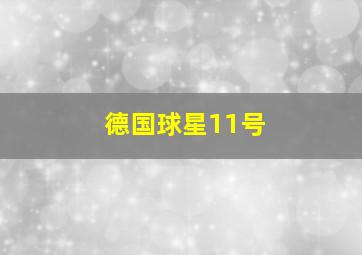 德国球星11号